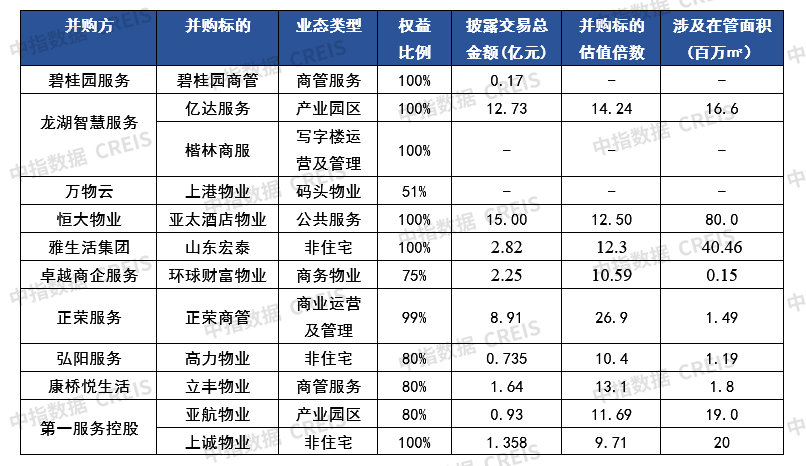 | 并购方 | 并购标的 | 业态类型 | 权益比例 | 披露交易总金额(亿元) | 并购标的估值倍数 | 涉及在管面积(百万㎡) |
|---|---|---|---|---|---|---|
| 碧桂园服务 | 碧桂园商管 | 商管服务 | 100% | 0.17 | - | - |
| 龙湖智慧服务 | 亿达服务 | 产业园区 | 100% | 12.73 | 14.24 | 16.6 |
|  | 楷林商服 | 写字楼运营及管理 | 100% | - | - | - |
| 万物云 | 上港物业 | 码头物业 | 51% | - | - | - |
| 恒大物业 | 亚太酒店物业 | 公共服务 | 100% | 15.00 | 12.50 | 80.0 |
| 雅生活集团 | 山东宏泰 | 非住宅 | 100% | 2.82 | 12.3 | 40.46 |
| 卓越商企服务 | 环球财富物业 | 商务物业 | 75% | 2.25 | 10.59 | 0.15 |
| 正荣服务 | 正荣商管 | 商业运营及管理 | 99% | 8.91 | 26.9 | 1.49 |
| 弘阳服务 | 高力物业 | 非住宅 | 80% | 0.735 | 10.4 | 1.19 |
| 康桥悦生活 | 立丰物业 | 商管服务 | 80% | 1.64 | 13.1 | 1.8 |
| 第一服务控股 | 亚航物业 | 产业园区 | 80% | 0.93 | 11.69 | 19.0 |
|  | 上诚物业 | 非住宅 | 100% | 1.358 | 9.71 | 20 |

中指数据 CREIS